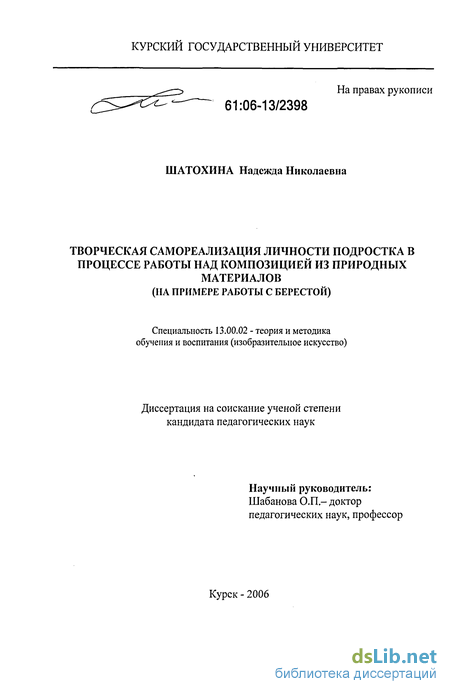 КУРСКИЙ ГОСУДАРСТВЕННЫЙ УНИВЕРСИТЕТ

На правах рукописи

61:06-13/2398

ШАТОХИНА Надежда Николаевна

ТВОРЧЕСКАЯ САМОРЕАЛИЗАЦИЯ ЛИЧНОСТИ ПОДРОСТКА В ПРОЦЕССЕ РАБОТЫ НАД КОМПОЗИЦИЕЙ ИЗ ПРИРОДНЫХ МАТЕРИАЛОВ
(НА ПРИМЕРЕ РАБОТЫ С БЕРЕСТОЙ)

Специальность 13.00.02 - теория и методика обучения и воспитания (изобразительное искусство)

Диссертация на соискание ученой степени кандидата педагогических наук

Научный руководитель:
Шабанова О.П.– доктор педагогических наук, профессор

Курск - 2006

dsLib.net
библиотека диссертаций